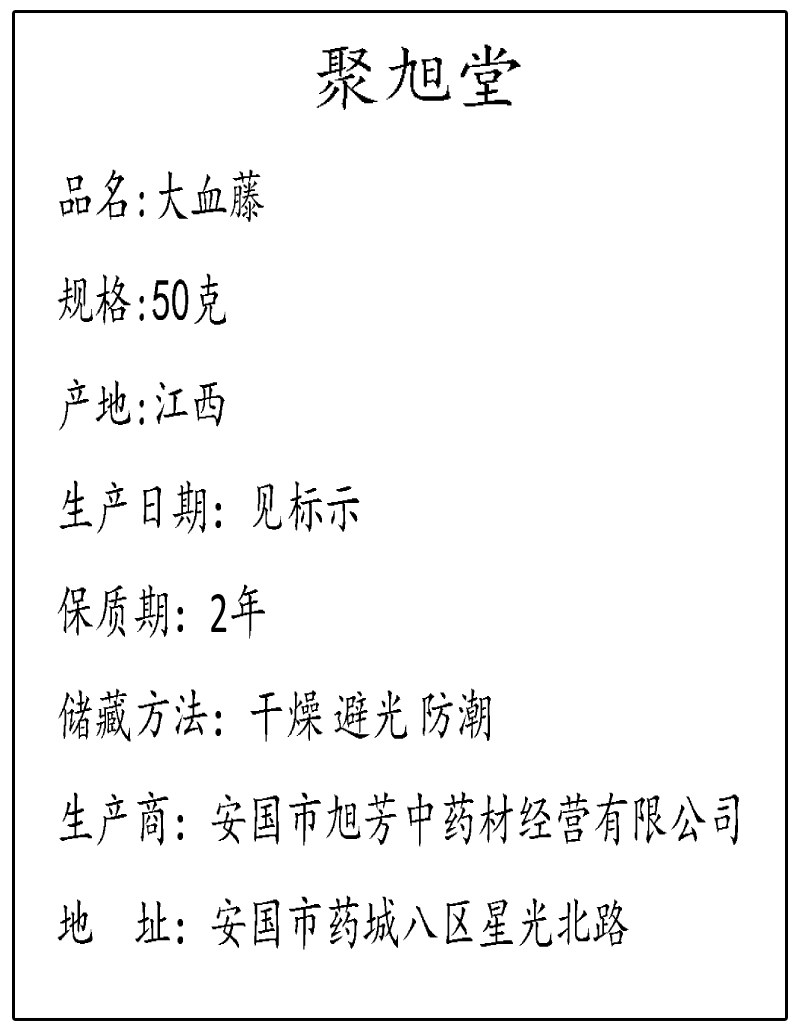 聚旭堂

品名:大血藤

规格:50克

产地:江西

生产日期:见标示

保质期:2年

储藏方法:干燥 避光 防潮

生产商:安国市旭芳中药材经营有限公司

地 址:安国市药城八区星光北路